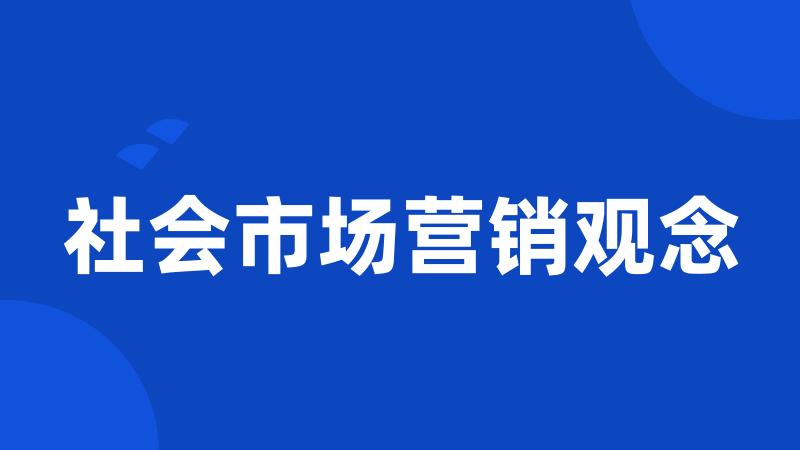 社会市场营销观念